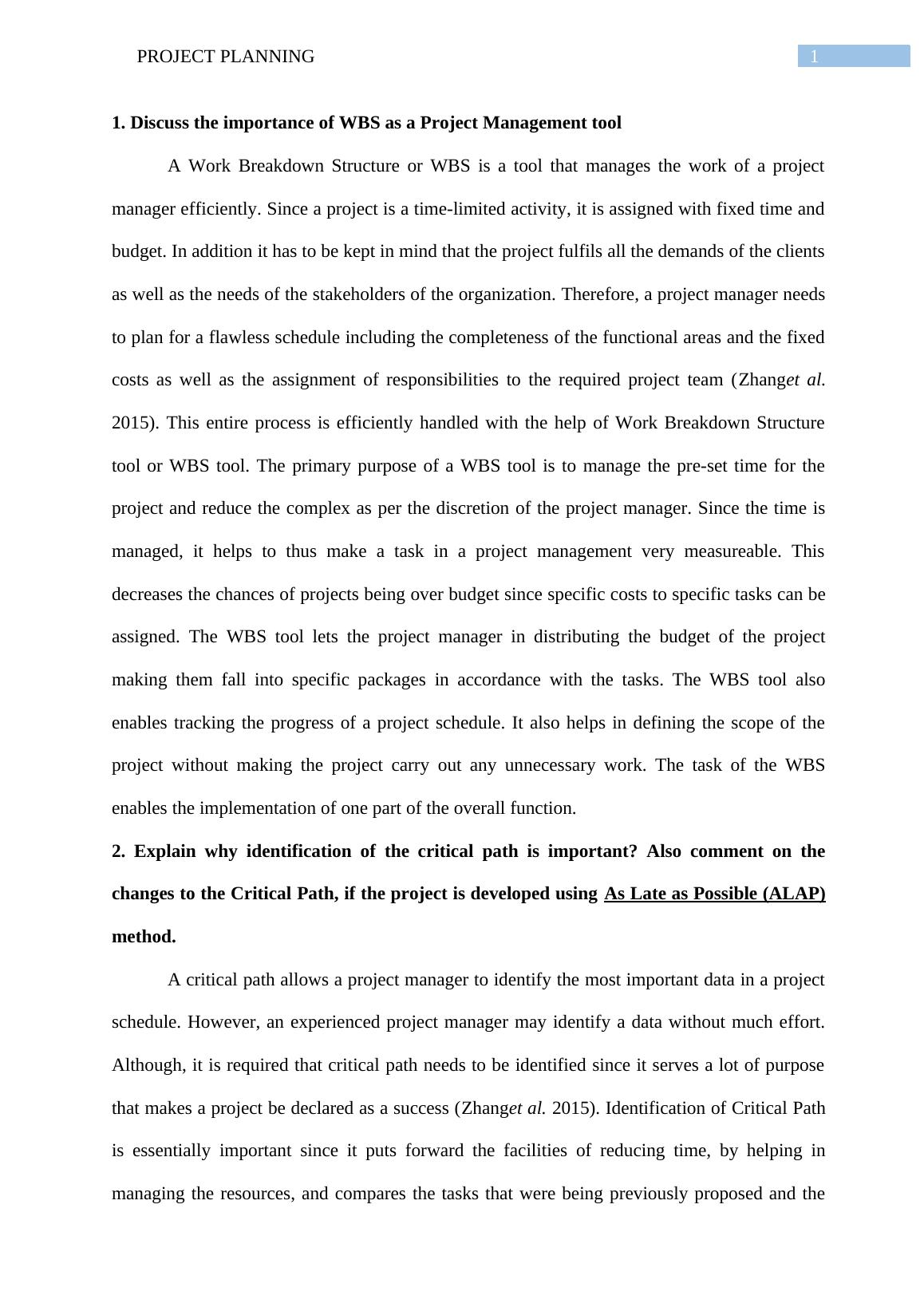 PROJECT PLANNING 1

1. Discuss the importance of WBS as a Project Management tool

A Work Breakdown Structure or WBS is a tool that manages the work of a project manager efficiently. Since a project is a time-limited activity, it is assigned with fixed time and budget. In addition it has to be kept in mind that the project fulfils all the demands of the clients as well as the needs of the stakeholders of the organization. Therefore, a project manager needs to plan for a flawless schedule including the completeness of the functional areas and the fixed costs as well as the assignment of responsibilities to the required project team (Zhanget al. 2015). This entire process is efficiently handled with the help of Work Breakdown Structure tool or WBS tool. The primary purpose of a WBS tool is to manage the pre-set time for the project and reduce the complex as per the discretion of the project manager. Since the time is managed, it helps to thus make a task in a project management very measureable. This decreases the chances of projects being over budget since specific costs to specific tasks can be assigned. The WBS tool lets the project manager in distributing the budget of the project making them fall into specific packages in accordance with the tasks. The WBS tool also enables tracking the progress of a project schedule. It also helps in defining the scope of the project without making the project carry out any unnecessary work. The task of the WBS enables the implementation of one part of the overall function.

2. Explain why identification of the critical path is important? Also comment on the changes to the Critical Path, if the project is developed using As Late as Possible (ALAP) method.

A critical path allows a project manager to identify the most important data in a project schedule. However, an experienced project manager may identify a data without much effort. Although, it is required that critical path needs to be identified since it serves a lot of purpose that makes a project be declared as a success (Zhanget al. 2015). Identification of Critical Path is essentially important since it puts forward the facilities of reducing time, by helping in managing the resources, and compares the tasks that were being previously proposed and the